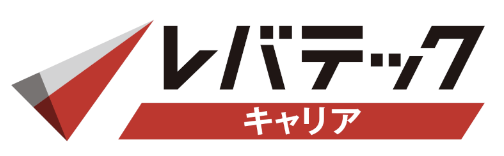 レバテック
キャリア